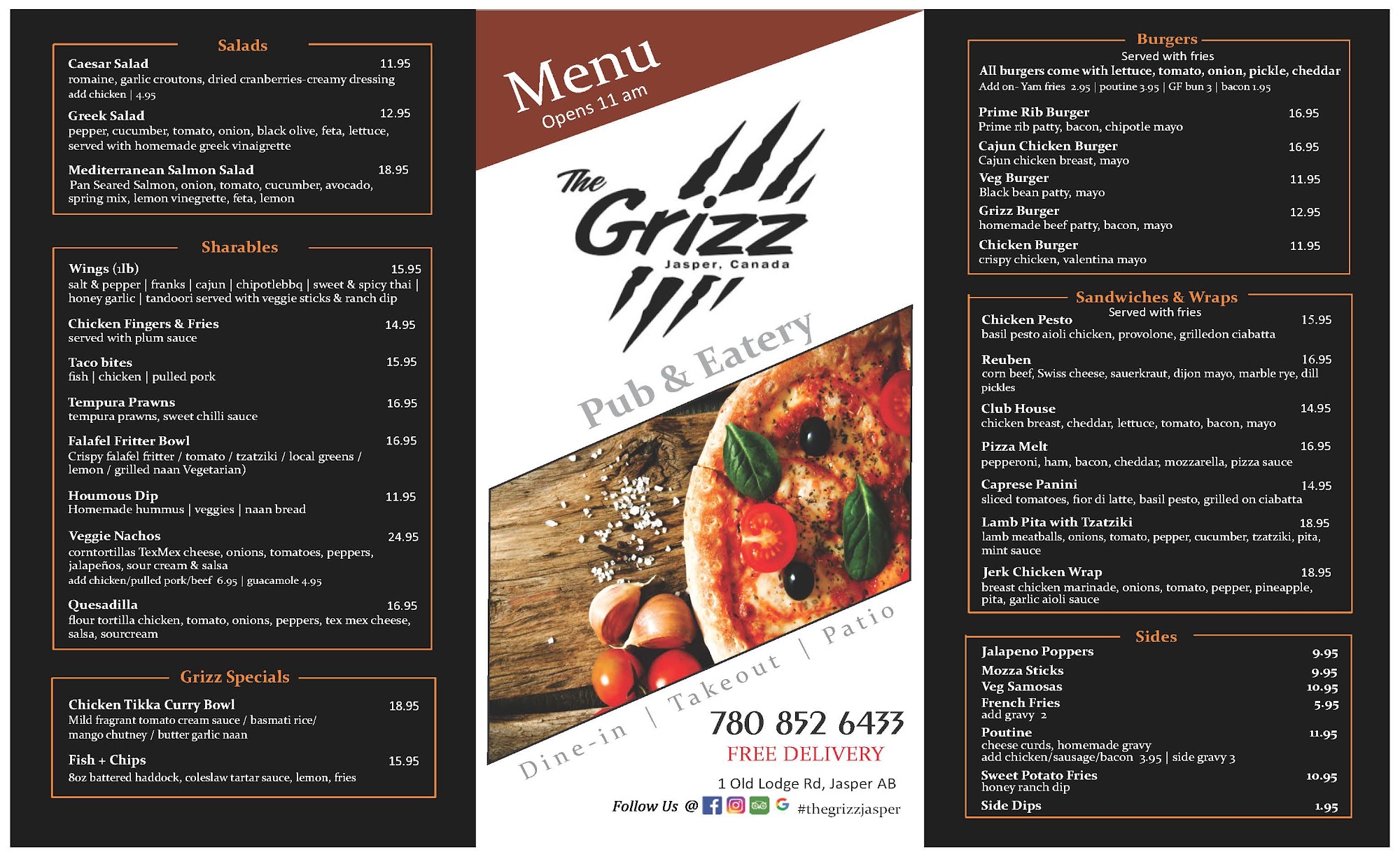 Salads

Caesar Salad 11.95
romaine, garlic croutons, dried cranberries-creamy dressing
add chicken | 4.95

Greek Salad 12.95
pepper, cucumber, tomato, onion, black olive, feta, lettuce, served with homemade greek vinaigrette

Mediterranean Salmon Salad 18.95
Pan Seared Salmon, onion, tomato, cucumber, avocado, spring mix, lemon vinegrette, feta, lemon

Sharables

Wings (1lb) 15.95
salt & pepper | franks | cajun | chipotlebbq | sweet & spicy thai | honey garlic | tandoori served with veggie sticks & ranch dip

Chicken Fingers & Fries 14.95
served with plum sauce

Taco bites 15.95
fish | chicken | pulled pork

Tempura Prawns 16.95
tempura prawns, sweet chilli sauce

Falafel Fritter Bowl 16.95
Crispy falafel fritter / tomato / tzatziki / local greens / lemon / grilled naan Vegetarian)

Houmous Dip 11.95
Homemade hummus | veggies | naan bread

Veggie Nachos 24.95
corntortillas TexMex cheese, onions, tomatoes, peppers, jalapeños, sour cream & salsa
add chicken/pulled pork/beef 6.95 | guacamole 4.95

Quesadilla 16.95
flour tortilla chicken, tomato, onions, peppers, tex mex cheese, salsa, sourcream

Grizz Specials

Chicken Tikka Curry Bowl 18.95
Mild fragrant tomato cream sauce / basmati rice/ mango chutney / butter garlic naan

Fish + Chips 15.95
8oz battered haddock, coleslaw tartar sauce, lemon, fries

Menu
Opens 11 am

The Grizz
Jasper, Canada

Pub & Eatery

Dine-in | Takeout | Patio

780 852 6433
FREE DELIVERY
1 Old Lodge Rd, Jasper AB
Follow Us @ #thegrizzjasper

Burgers
Served with fries
All burgers come with lettuce, tomato, onion, pickle, cheddar
Add on- Yam fries 2.95 | poutine 3.95 | GF bun 3 | bacon 1.95

Prime Rib Burger 16.95
Prime rib patty, bacon, chipotle mayo

Cajun Chicken Burger 16.95
Cajun chicken breast, mayo

Veg Burger 11.95
Black bean patty, mayo

Grizz Burger 12.95
homemade beef patty, bacon, mayo

Chicken Burger 11.95
crispy chicken, valentina mayo

Sandwiches & Wraps
Served with fries

Chicken Pesto 15.95
basil pesto aioli chicken, provolone, grilledon ciabatta

Reuben 16.95
corn beef, Swiss cheese, sauerkraut, dijon mayo, marble rye, dill pickles

Club House 14.95
chicken breast, cheddar, lettuce, tomato, bacon, mayo

Pizza Melt 16.95
pepperoni, ham, bacon, cheddar, mozzarella, pizza sauce

Caprese Panini 14.95
sliced tomatoes, fior di latte, basil pesto, grilled on ciabatta

Lamb Pita with Tzatziki 18.95
lamb meatballs, onions, tomato, pepper, cucumber, tzatziki, pita, mint sauce

Jerk Chicken Wrap 18.95
breast chicken marinade, onions, tomato, pepper, pineapple, pita, garlic aioli sauce

Sides

Jalapeno Poppers 9.95
Mozza Sticks 9.95
Veg Samosas 10.95
French Fries 5.95
add gravy 2
Poutine 11.95
cheese curds, homemade gravy
add chicken/sausage/bacon 3.95 | side gravy 3
Sweet Potato Fries 10.95
honey ranch dip
Side Dips 1.95